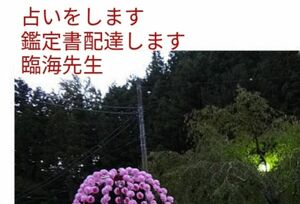 占いをします
鑑定書配達します
臨海先生